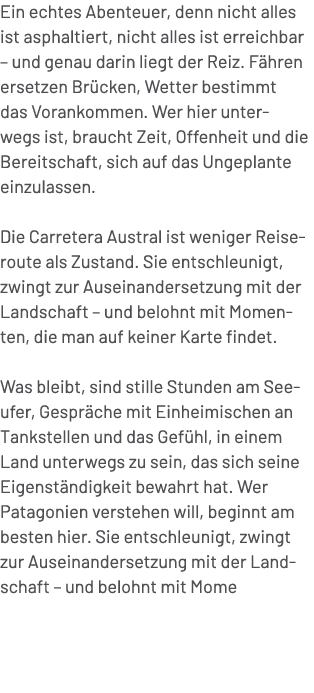 Ein echtes Abenteuer, denn nicht alles ist asphaltiert, nicht alles ist erreichbar – und genau darin liegt der Reiz. Fähren ersetzen Brücken, Wetter bestimmt das Vorankommen. Wer hier unterwegs ist, braucht Zeit, Offenheit und die Bereitschaft, sich auf das Ungeplante einzulassen.

Die Carretera Austral ist weniger Reiseroute als Zustand. Sie entschleunigt, zwingt zur Auseinandersetzung mit der Landschaft – und belohnt mit Momenten, die man auf keiner Karte findet.

Was bleibt, sind stille Stunden am Seeufer, Gespräche mit Einheimischen an Tankstellen und das Gefühl, in einem Land unterwegs zu sein, das sich seine Eigenständigkeit bewahrt hat. Wer Patagonien verstehen will, beginnt am besten hier. Sie entschleunigt, zwingt zur Auseinandersetzung mit der Landschaft – und belohnt mit Mome